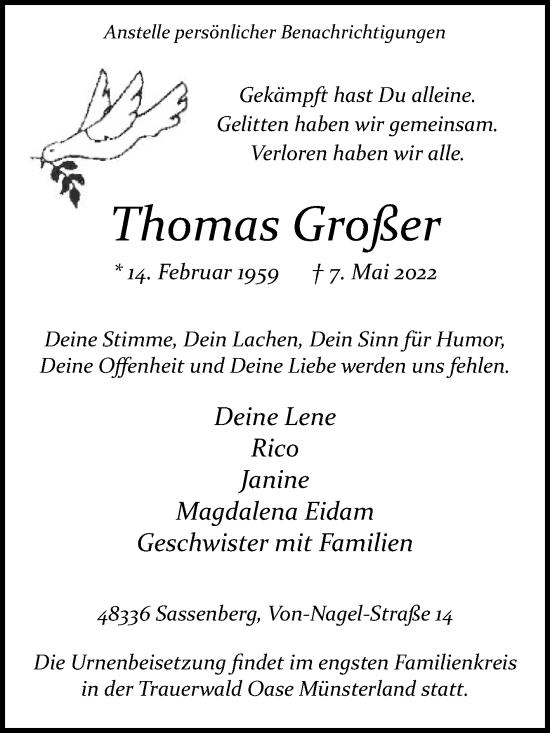 Anstelle persönlicher Benachrichtigungen

Gekämpft hast Du alleine.
Gelitten haben wir gemeinsam.
Verloren haben wir alle.

Thomas Großer

* 14. Februar 1959 † 7. Mai 2022

Deine Stimme, Dein Lachen, Dein Sinn für Humor, Deine Offenheit und Deine Liebe werden uns fehlen.

Deine Lene
Rico
Janine
Magdalena Eidam
Geschwister mit Familien

48336 Sassenberg, Von-Nagel-Straße 14

Die Urnenbeisetzung findet im engsten Familienkreis in der Trauerwald Oase Münsterland statt.